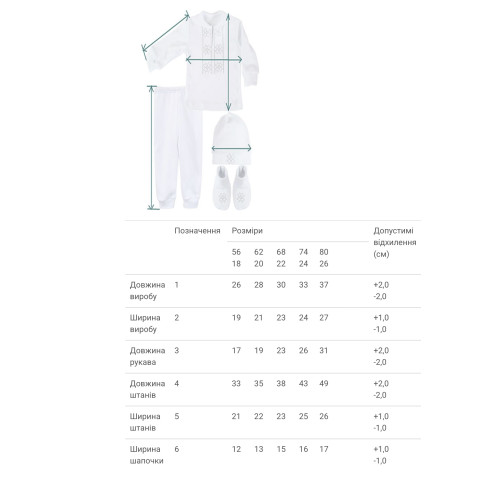 |  | Позначення | Розміри |  |  |  |  | Допустимі відхилення (см) |
|---|---|---|---|---|---|---|---|
|  |  | 56 18 | 62 20 | 68 22 | 74 24 | 80 26 |  |
| Довжина виробу | 1 | 26 | 28 | 30 | 33 | 37 | +2,0 -2,0 |
| Ширина виробу | 2 | 19 | 21 | 23 | 24 | 27 | +1,0 -1,0 |
| Довжина рукава | 3 | 17 | 19 | 23 | 26 | 31 | +2,0 -2,0 |
| Довжина штанів | 4 | 33 | 35 | 38 | 43 | 49 | +2,0 -2,0 |
| Ширина штанів | 5 | 21 | 22 | 23 | 25 | 26 | +1,0 -1,0 |
| Ширина шапочки | 6 | 12 | 13 | 15 | 16 | 17 | +1,0 -1,0 |